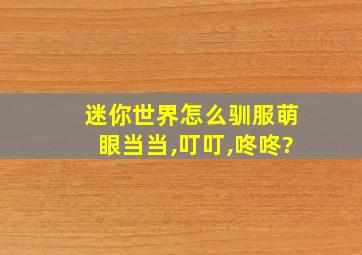 迷你世界怎么驯服萌眼当当,叮叮,咚咚?